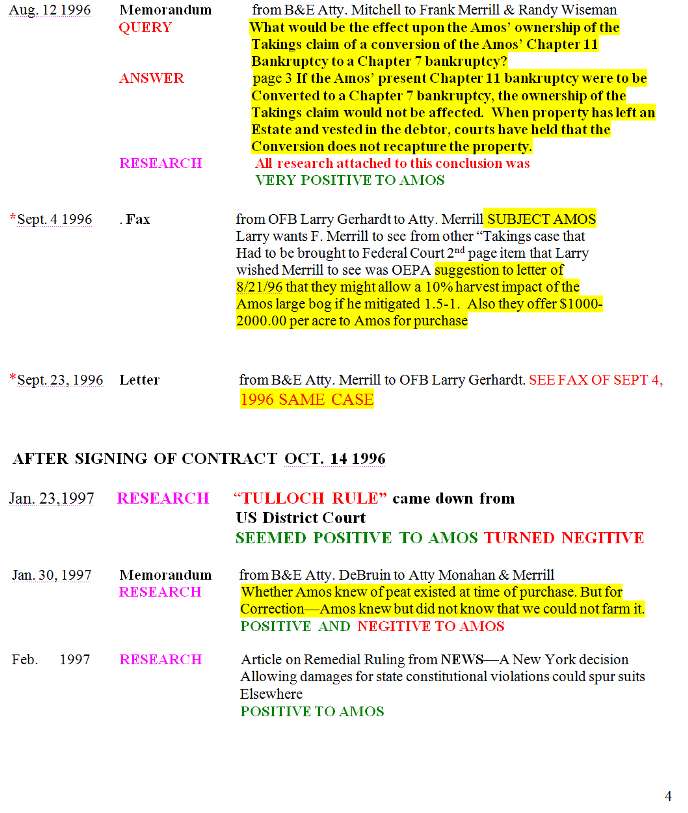 Aug. 12 1996 Memorandum from B&E Atty. Mitchell to Frank Merrill & Randy Wiseman

QUERY What would be the effect upon the Amos' ownership of the Takings claim of a conversion of the Amos' Chapter 11 Bankruptcy to a Chapter 7 bankruptcy?

ANSWER page 3 If the Amos' present Chapter 11 bankruptcy were to be Converted to a Chapter 7 bankruptcy, the ownership of the Takings claim would not be affected. When property has left an Estate and vested in the debtor, courts have held that the Conversion does not recapture the property.

RESEARCH All research attached to this conclusion was VERY POSITIVE TO AMOS

*Sept. 4 1996 . Fax from OFB Larry Gerhardt to Atty. Merrill SUBJECT AMOS Larry wants F. Merrill to see from other "Takings case that Had to be brought to Federal Court 2nd page item that Larry wished Merrill to see was OEPA suggestion to letter of 8/21/96 that they might allow a 10% harvest impact of the Amos large bog if he mitigated 1.5-1. Also they offer $1000-2000.00 per acre to Amos for purchase

*Sept. 23, 1996 Letter from B&E Atty. Merrill to OFB Larry Gerhardt. SEE FAX OF SEPT 4, 1996 SAME CASE

AFTER SIGNING OF CONTRACT OCT. 14 1996

Jan. 23,1997 RESEARCH "TULLOCH RULE" came down from US District Court SEEMED POSITIVE TO AMOS TURNED NEGITIVE

Jan. 30, 1997 Memorandum from B&E Atty. DeBruin to Atty Monahan & Merrill
RESEARCH Whether Amos knew of peat existed at time of purchase. But for Correction—Amos knew but did not know that we could not farm it. POSITIVE AND NEGITIVE TO AMOS

Feb. 1997 RESEARCH Article on Remedial Ruling from NEWS—A New York decision Allowing damages for state constitutional violations could spur suits Elsewhere POSITIVE TO AMOS

4